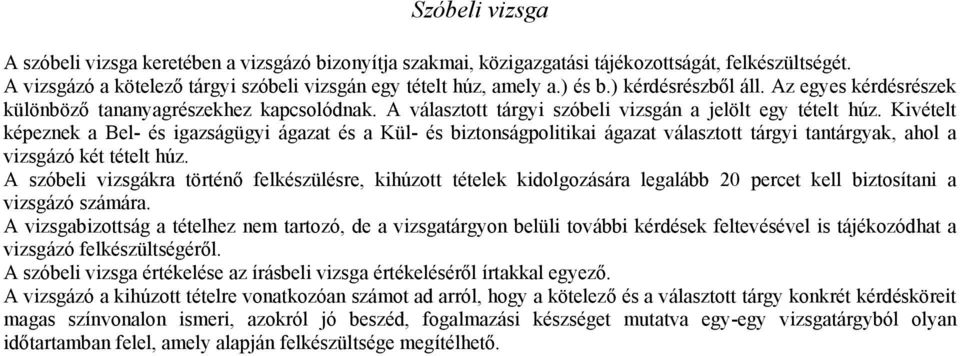 Szóbeli vizsga

A szóbeli vizsga keretében a vizsgázó bizonyítja szakmai, közigazgatási tájékozottságát, felkészültségét.
A vizsgázó a kötelező tárgyi szóbeli vizsgán egy tételt húz, amely a.) és b.) kérdésrészből áll. Az egyes kérdésrészek különböző tananyagrészekhez kapcsolódnak. A választott tárgyi szóbeli vizsgán a jelölt egy tételt húz. Kivételt képeznek a Bel- és igazságügyi ágazat és a Kül- és biztonságpolitikai ágazat választott tárgyi tantárgyak, ahol a vizsgázó két tételt húz.
A szóbeli vizsgákra történő felkészülésre, kihúzott tételek kidolgozására legalább 20 percet kell biztosítani a vizsgázó számára.
A vizsgabizottság a tételhez nem tartozó, de a vizsgatárgyon belüli további kérdések feltevésével is tájékozódhat a vizsgázó felkészültségéről.
A szóbeli vizsga értékelése az írásbeli vizsga értékeléséről írtakkal egyező.
A vizsgázó a kihúzott tételre vonatkozóan számot ad arról, hogy a kötelező és a választott tárgy konkrét kérdésköreit magas színvonalon ismeri, azokról jó beszéd, fogalmazási készséget mutatva egy-egy vizsgatárgyból olyan időtartamban felel, amely alapján felkészültsége megítélhető.